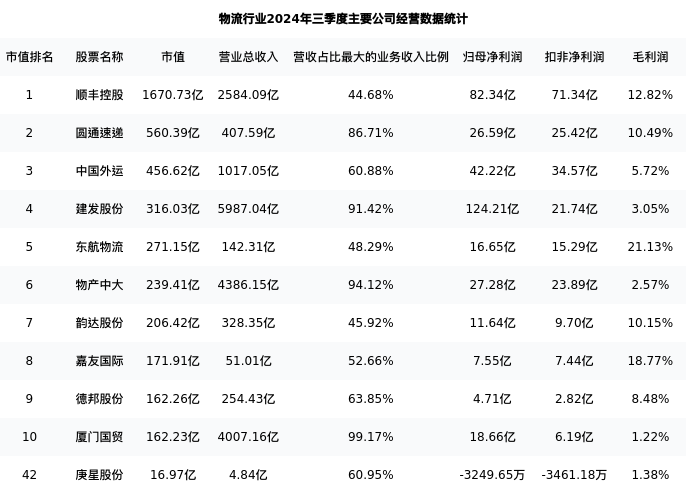 物流行业2024年三季度主要公司经营数据统计

| 市值排名 | 股票名称 | 市值 | 营业总收入 | 营收占比最大的业务收入比例 | 归母净利润 | 扣非净利润 | 毛利润 |
|---|---|---|---|---|---|---|---|
| 1 | 顺丰控股 | 1670.73亿 | 2584.09亿 | 44.68% | 82.34亿 | 71.34亿 | 12.82% |
| 2 | 圆通速递 | 560.39亿 | 407.59亿 | 86.71% | 26.59亿 | 25.42亿 | 10.49% |
| 3 | 中国外运 | 456.62亿 | 1017.05亿 | 60.88% | 42.22亿 | 34.57亿 | 5.72% |
| 4 | 建发股份 | 316.03亿 | 5987.04亿 | 91.42% | 124.21亿 | 21.74亿 | 3.05% |
| 5 | 东航物流 | 271.15亿 | 142.31亿 | 48.29% | 16.65亿 | 15.29亿 | 21.13% |
| 6 | 物产中大 | 239.41亿 | 4386.15亿 | 94.12% | 27.28亿 | 23.89亿 | 2.57% |
| 7 | 韵达股份 | 206.42亿 | 328.35亿 | 45.92% | 11.64亿 | 9.70亿 | 10.15% |
| 8 | 嘉友国际 | 171.91亿 | 51.01亿 | 52.66% | 7.55亿 | 7.44亿 | 18.77% |
| 9 | 德邦股份 | 162.26亿 | 254.43亿 | 63.85% | 4.71亿 | 2.82亿 | 8.48% |
| 10 | 厦门国贸 | 162.23亿 | 4007.16亿 | 99.17% | 18.66亿 | 6.19亿 | 1.22% |
| 42 | 庚星股份 | 16.97亿 | 4.84亿 | 60.95% | -3249.65万 | -3461.18万 | 1.38% |